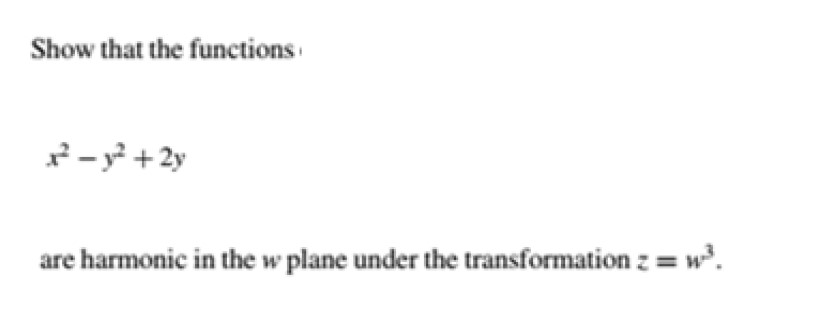 Show that the functions

$x^2 - y^2 + 2y$

are harmonic in the $w$ plane under the transformation $z = w^3$.